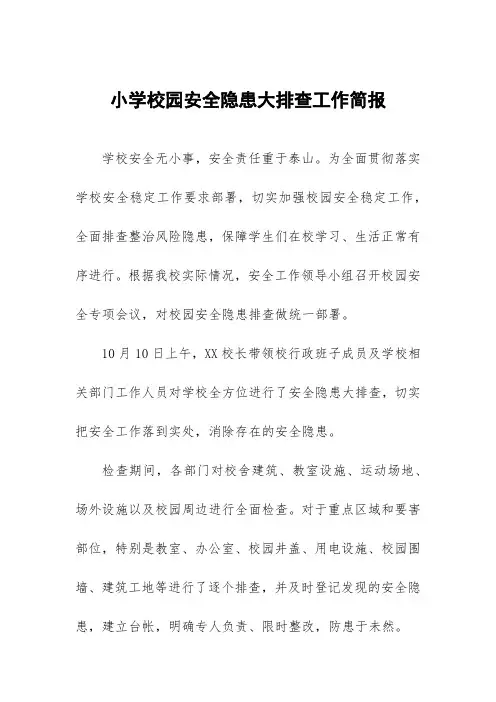 小学校园安全隐患大排查工作简报

学校安全无小事，安全责任重于泰山。为全面贯彻落实学校安全稳定工作要求部署，切实加强校园安全稳定工作，全面排查整治风险隐患，保障学生们在校学习、生活正常有序进行。根据我校实际情况，安全工作领导小组召开校园安全专项会议，对校园安全隐患排查做统一部署。

10月10日上午，XX校长带领校行政班子成员及学校相关部门工作人员对学校全方位进行了安全隐患大排查，切实把安全工作落到实处，消除存在的安全隐患。

检查期间，各部门对校舍建筑、教室设施、运动场地、场外设施以及校园周边进行全面检查。对于重点区域和要害部位，特别是教室、办公室、校园井盖、用电设施、校园围墙、建筑工地等进行了逐个排查，并及时登记发现的安全隐患，建立台帐，明确专人负责、限时整改，防患于未然。